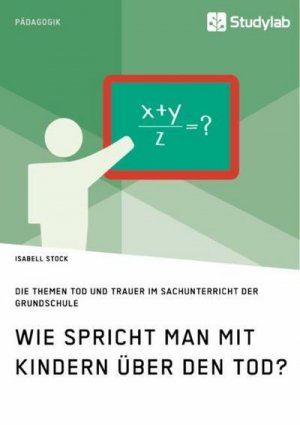 PÄDAGOGIK

Studylab

$\frac{x+y}{z}=?$

ISABELL STOCK

DIE THEMEN TOD UND TRAUER IM SACHUNTERRICHT DER GRUNDSCHULE

WIE SPRICHT MAN MIT KINDERN ÜBER DEN TOD?